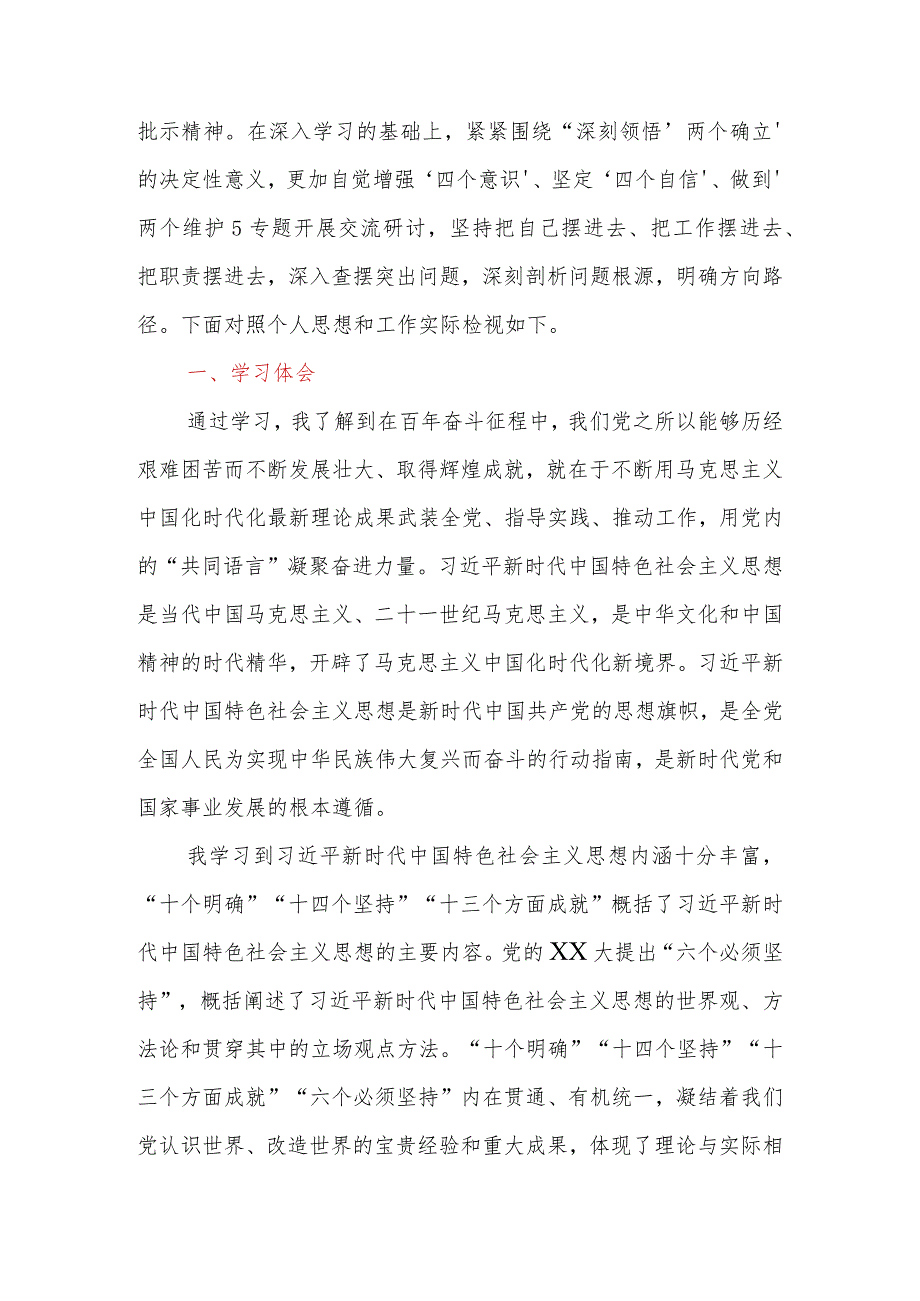 批示精神。在深入学习的基础上，紧紧围绕“深刻领悟’两个确立'的决定性意义，更加自觉增强‘四个意识'、坚定‘四个自信'、做到'两个维护5专题开展交流研讨，坚持把自己摆进去、把工作摆进去、把职责摆进去，深入查摆突出问题，深刻剖析问题根源，明确方向路径。下面对照个人思想和工作实际检视如下。

一、学习体会

通过学习，我了解到在百年奋斗征程中，我们党之所以能够历经艰难困苦而不断发展壮大、取得辉煌成就，就在于不断用马克思主义中国化时代化最新理论成果武装全党、指导实践、推动工作，用党内的“共同语言”凝聚奋进力量。习近平新时代中国特色社会主义思想是当代中国马克思主义、二十一世纪马克思主义，是中华文化和中国精神的时代精华，开辟了马克思主义中国化时代化新境界。习近平新时代中国特色社会主义思想是新时代中国共产党的思想旗帜，是全党全国人民为实现中华民族伟大复兴而奋斗的行动指南，是新时代党和国家事业发展的根本遵循。

我学习到习近平新时代中国特色社会主义思想内涵十分丰富，“十个明确”“十四个坚持”“十三个方面成就”概括了习近平新时代中国特色社会主义思想的主要内容。党的XX大提出“六个必须坚持”，概括阐述了习近平新时代中国特色社会主义思想的世界观、方法论和贯穿其中的立场观点方法。“十个明确”“十四个坚持”“十三个方面成就”“六个必须坚持”内在贯通、有机统一，凝结着我们党认识世界、改造世界的宝贵经验和重大成果，体现了理论与实际相